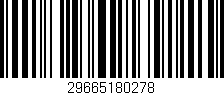 29665180278